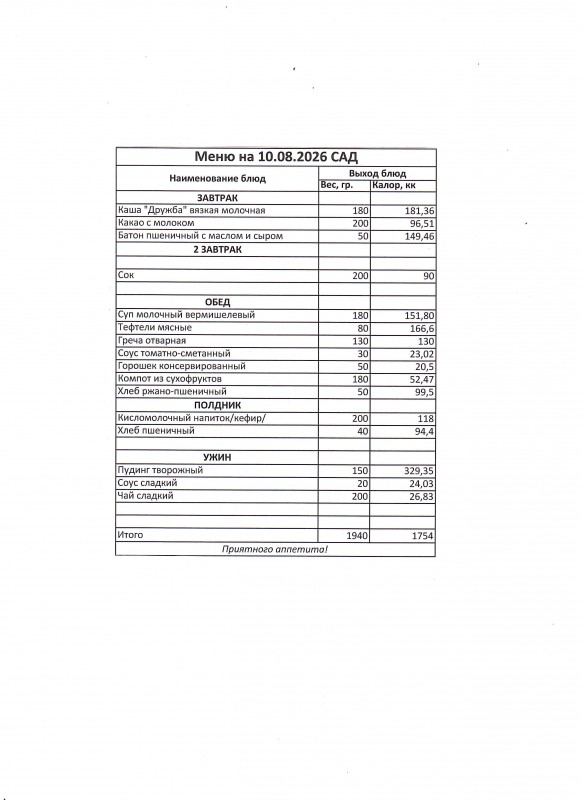 Меню на 10.08.2026 САД

| Наименование блюд | Выход блюд | |
|---|---|---|
| | Вес, гр. | Калор, кк |
| ЗАВТРАК | | |
| Каша "Дружба" вязкая молочная | 180 | 181,36 |
| Какао с молоком | 200 | 96,51 |
| Батон пшеничный с маслом и сыром | 50 | 149,46 |
| 2 ЗАВТРАК | | |
| | | |
| Сок | 200 | 90 |
| | | |
| ОБЕД | | |
| Суп молочный вермишелевый | 180 | 151,80 |
| Тефтели мясные | 80 | 166,6 |
| Греча отварная | 130 | 130 |
| Соус томатно-сметанный | 30 | 23,02 |
| Горошек консервированный | 50 | 20,5 |
| Компот из сухофруктов | 180 | 52,47 |
| Хлеб ржано-пшеничный | 50 | 99,5 |
| ПОЛДНИК | | |
| Кисломолочный напиток/кефир/ | 200 | 118 |
| Хлеб пшеничный | 40 | 94,4 |
| | | |
| УЖИН | | |
| Пудинг творожный | 150 | 329,35 |
| Соус сладкий | 20 | 24,03 |
| Чай сладкий | 200 | 26,83 |
| | | |
| | | |
| Итого | 1940 | 1754 |

Приятного аппетита!